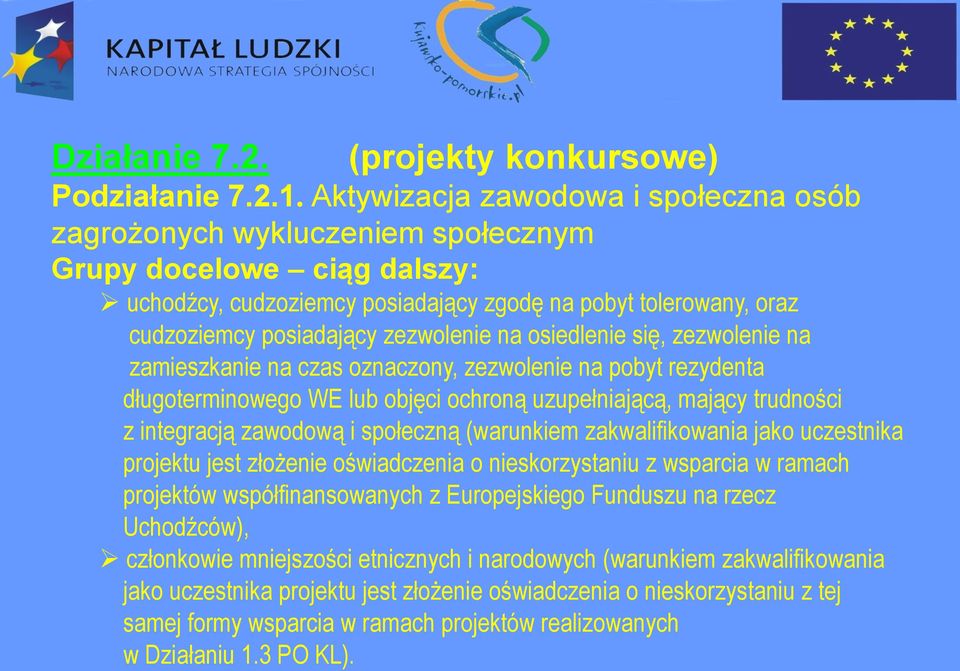 KAPITAŁ LUDZKI
NARODOWA STRATEGIA SPÓJNOŚCI

kujawsko-pomorskie.pl

Działanie 7.2. (projekty konkursowe)
Podziałanie 7.2.1. Aktywizacja zawodowa i społeczna osób zagrożonych wykluczeniem społecznym
Grupy docelowe – ciąg dalszy:

➢ uchodźcy, cudzoziemcy posiadający zgodę na pobyt tolerowany, oraz cudzoziemcy posiadający zezwolenie na osiedlenie się, zezwolenie na zamieszkanie na czas oznaczony, zezwolenie na pobyt rezydenta długoterminowego WE lub objęci ochroną uzupełniającą, mający trudności z integracją zawodową i społeczną (warunkiem zakwalifikowania jako uczestnika projektu jest złożenie oświadczenia o nieskorzystaniu z wsparcia w ramach projektów współfinansowanych z Europejskiego Funduszu na rzecz Uchodźców),

➢ członkowie mniejszości etnicznych i narodowych (warunkiem zakwalifikowania jako uczestnika projektu jest złożenie oświadczenia o nieskorzystaniu z tej samej formy wsparcia w ramach projektów realizowanych w Działaniu 1.3 PO KL).